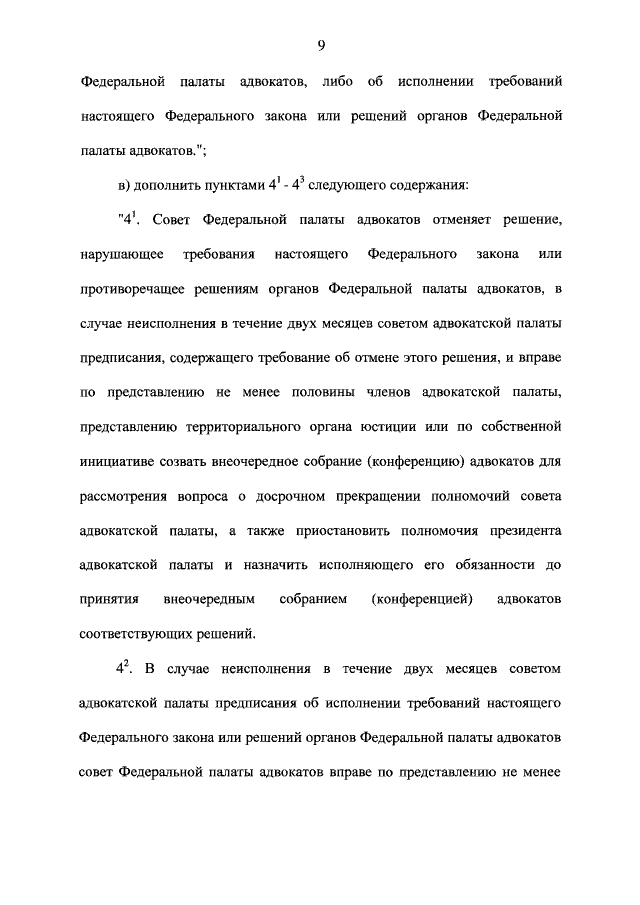 9

Федеральной палаты адвокатов, либо об исполнении требований настоящего Федерального закона или решений органов Федеральной палаты адвокатов.";

в) дополнить пунктами $4^1$ - $4^3$ следующего содержания:

"$4^1$. Совет Федеральной палаты адвокатов отменяет решение, нарушающее требования настоящего Федерального закона или противоречащее решениям органов Федеральной палаты адвокатов, в случае неисполнения в течение двух месяцев советом адвокатской палаты предписания, содержащего требование об отмене этого решения, и вправе по представлению не менее половины членов адвокатской палаты, представлению территориального органа юстиции или по собственной инициативе созвать внеочередное собрание (конференцию) адвокатов для рассмотрения вопроса о досрочном прекращении полномочий совета адвокатской палаты, а также приостановить полномочия президента адвокатской палаты и назначить исполняющего его обязанности до принятия внеочередным собранием (конференцией) адвокатов соответствующих решений.

$4^2$. В случае неисполнения в течение двух месяцев советом адвокатской палаты предписания об исполнении требований настоящего Федерального закона или решений органов Федеральной палаты адвокатов совет Федеральной палаты адвокатов вправе по представлению не менее